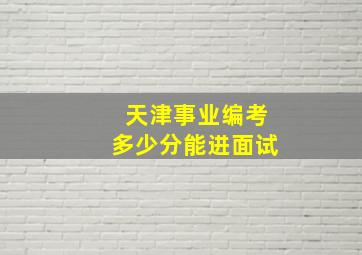 天津事业编考
多少分能进面试